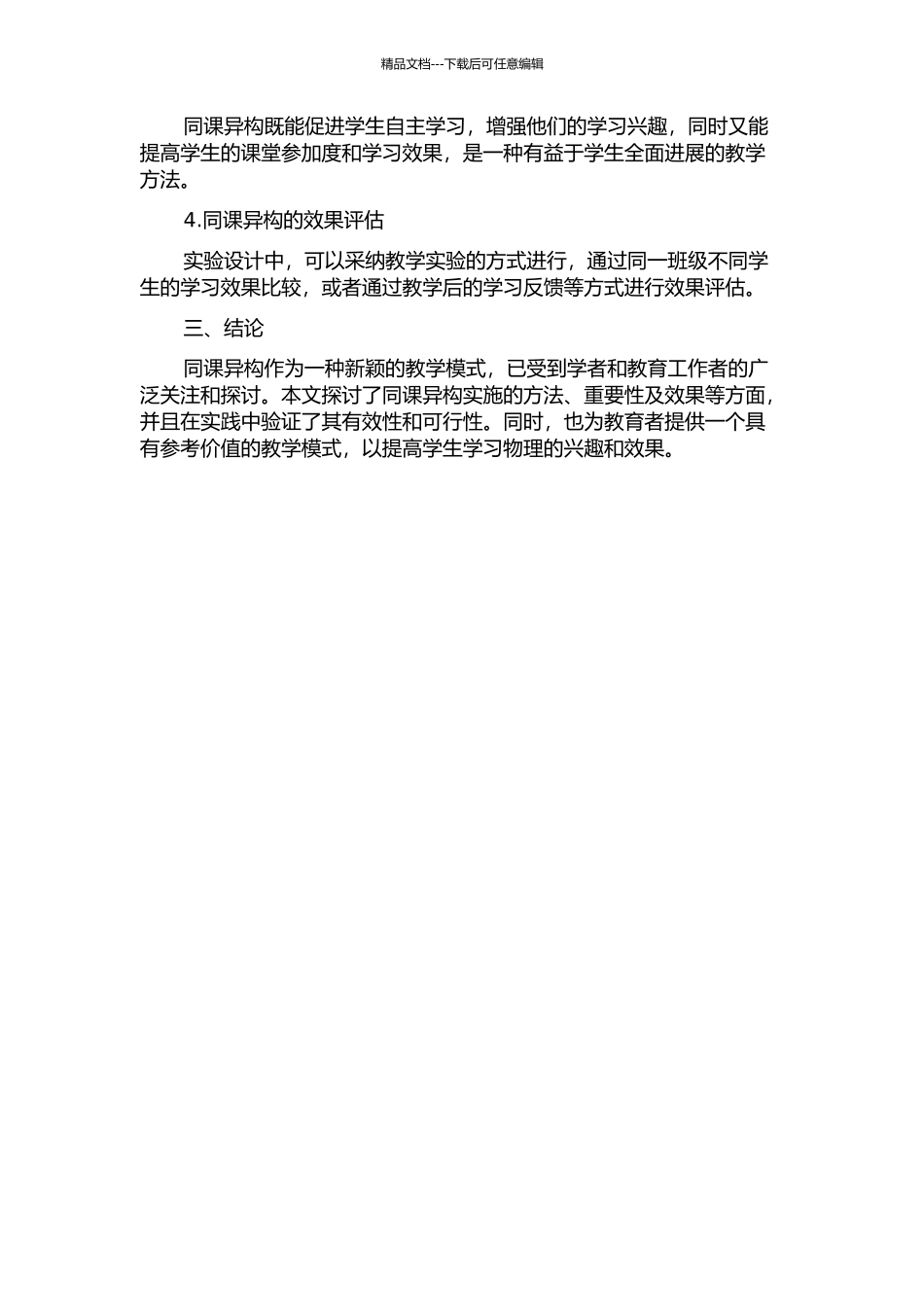 精品文档---下载后可任意编辑

同课异构既能促进学生自主学习，增强他们的学习兴趣，同时又能提高学生的课堂参加度和学习效果，是一种有益于学生全面进展的教学方法。

4.同课异构的效果评估

实验设计中，可以采纳教学实验的方式进行，通过同一班级不同学生的学习效果比较，或者通过教学后的学习反馈等方式进行效果评估。

三、结论

同课异构作为一种新颖的教学模式，已受到学者和教育工作者的广泛关注和探讨。本文探讨了同课异构实施的方法、重要性及效果等方面，并且在实践中验证了其有效性和可行性。同时，也为教育者提供一个具有参考价值的教学模式，以提高学生学习物理的兴趣和效果。